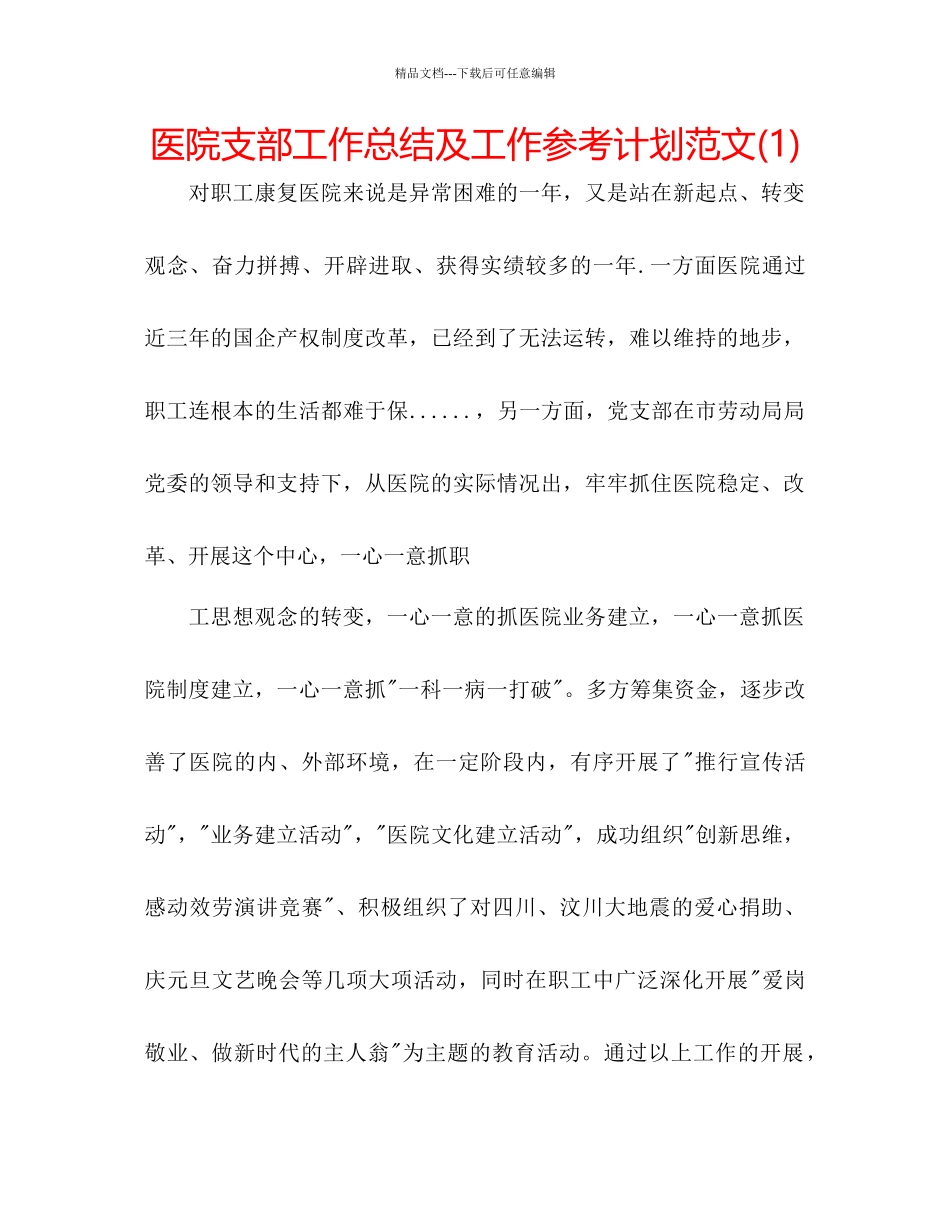 精品文档---下载后可任意编辑

医院支部工作总结及工作参考计划范文(1)

对职工康复医院来说是异常困难的一年，又是站在新起点、转变观念、奋力拼搏、开辟进取、获得实绩较多的一年.一方面医院通过近三年的国企产权制度改革，已经到了无法运转，难以维持的地步，职工连根本的生活都难于保......，另一方面，党支部在市劳动局局党委的领导和支持下，从医院的实际情况出，牢牢抓住医院稳定、改革、开展这个中心，一心一意抓职

工思想观念的转变，一心一意的抓医院业务建立，一心一意抓医院制度建立，一心一意抓"一科一病一打破"。多方筹集资金，逐步改善了医院的内、外部环境，在一定阶段内，有序开展了"推行宣传活动"，"业务建立活动"，"医院文化建立活动"，成功组织"创新思维，感动效劳演讲竞赛"、积极组织了对四川、汶川大地震的爱心捐助、庆元旦文艺晚会等几项大项活动，同时在职工中广泛深化开展"爱岗敬业、做新时代的主人翁"为主题的教育活动。通过以上工作的开展，